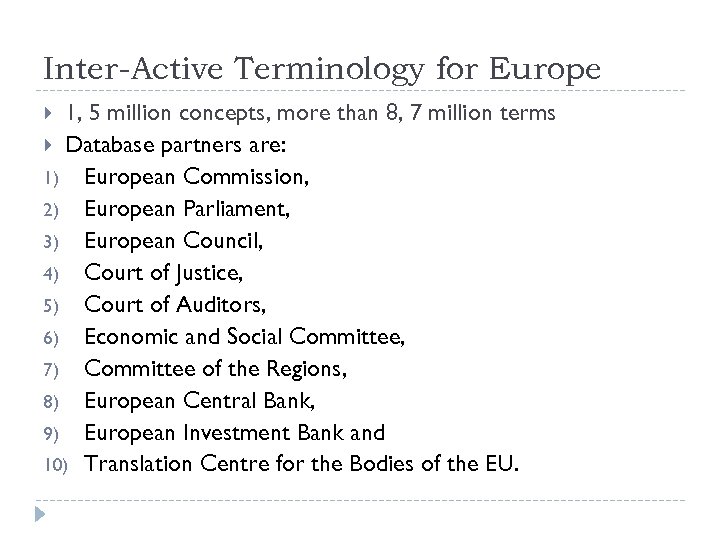 Inter-Active Terminology for Europe

1, 5 million concepts, more than 8, 7 million terms

Database partners are:

1) European Commission,
2) European Parliament,
3) European Council,
4) Court of Justice,
5) Court of Auditors,
6) Economic and Social Committee,
7) Committee of the Regions,
8) European Central Bank,
9) European Investment Bank and
10) Translation Centre for the Bodies of the EU.